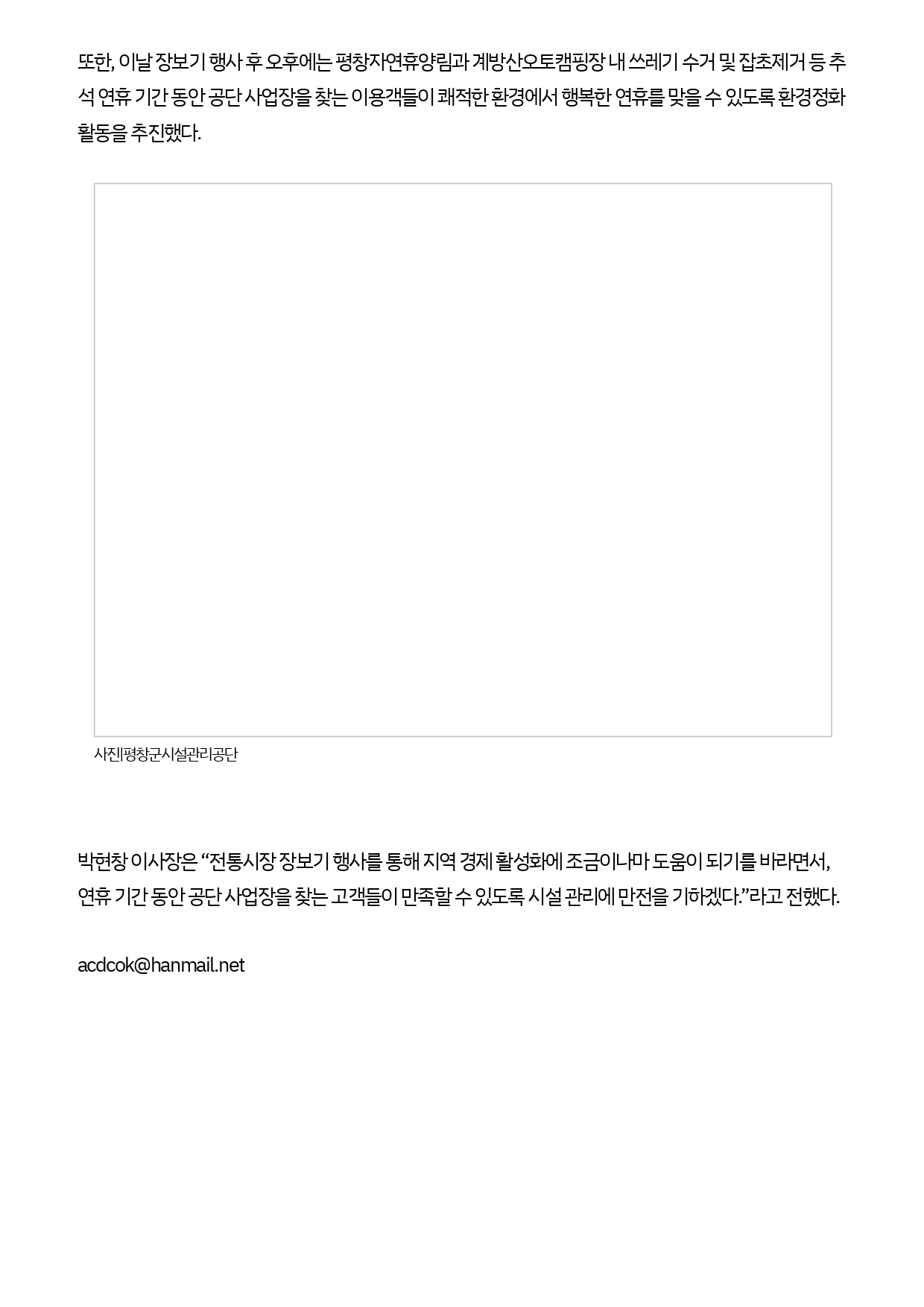 또한, 이날 장보기 행사 후 오후에는 평창자연휴양림과 계방산오토캠핑장 내 쓰레기 수거 및 잡초제거 등 추석 연휴 기간 동안 공단 사업장을 찾는 이용객들이 쾌적한 환경에서 행복한 연휴를 맞을 수 있도록 환경정화 활동을 추진했다.

사진|평창군시설관리공단

박현창 이사장은 "전통시장 장보기 행사를 통해 지역 경제 활성화에 조금이나마 도움이 되기를 바라면서, 연휴 기간 동안 공단 사업장을 찾는 고객들이 만족할 수 있도록 시설 관리에 만전을 기하겠다."라고 전했다.

acdcok@hanmail.net